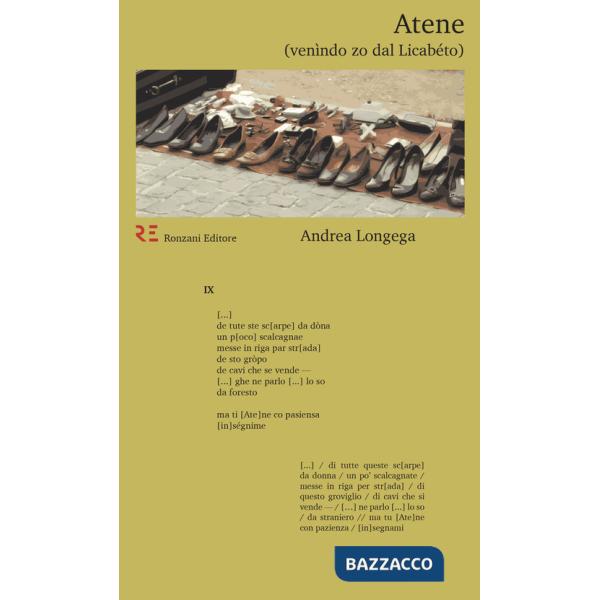 Atene
(venìndo zo dal Licabéto)

RE Ronzani Editore

Andrea Longega

IX

[...]
de tute ste sc[arpe] da dòna
un p[oco] scalcagnae
messe in riga par str[ada]
de sto gròpo
de cavi che se vende —
[...] ghe ne parlo [...] lo so
da foresto

ma ti [Ate]ne co pasiensa
[in]ségnime

[...] / di tutte queste sc[arpe] da donna / un po' scalcagnate / messe in riga per str[ada] / di questo groviglio / di cavi che si vende — / [...] ne parlo [...] lo so / da straniero // ma tu [Ate]ne con pazienza / [in]segnami

BAZZACCO